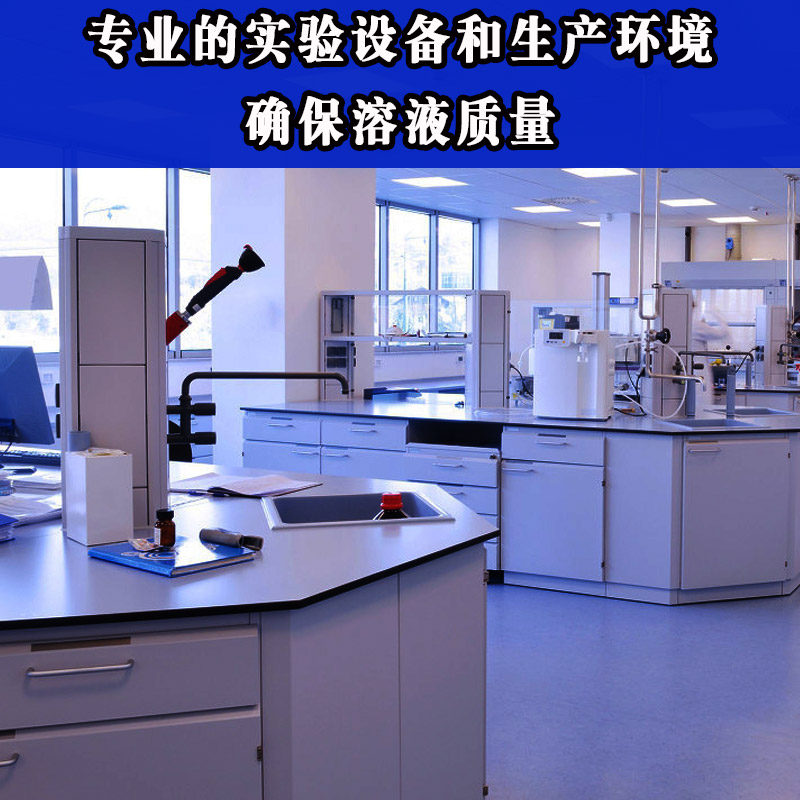 专业的实验设备和生产环境
确保溶液质量